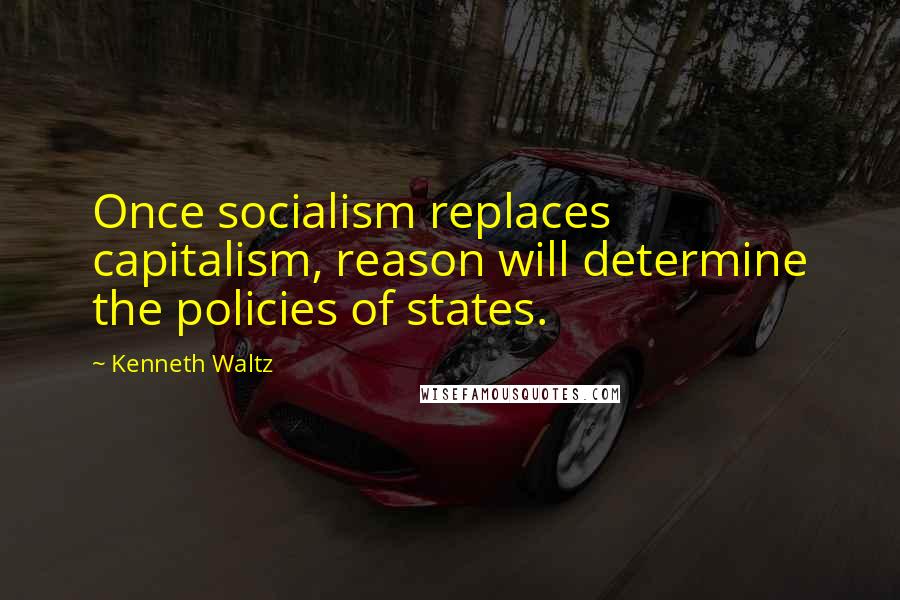 Once socialism replaces capitalism, reason will determine the policies of states.

~ Kenneth Waltz

WISEFAMOUSQUOTES.COM